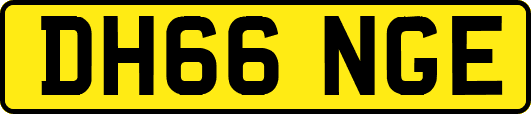 DH66 NGE